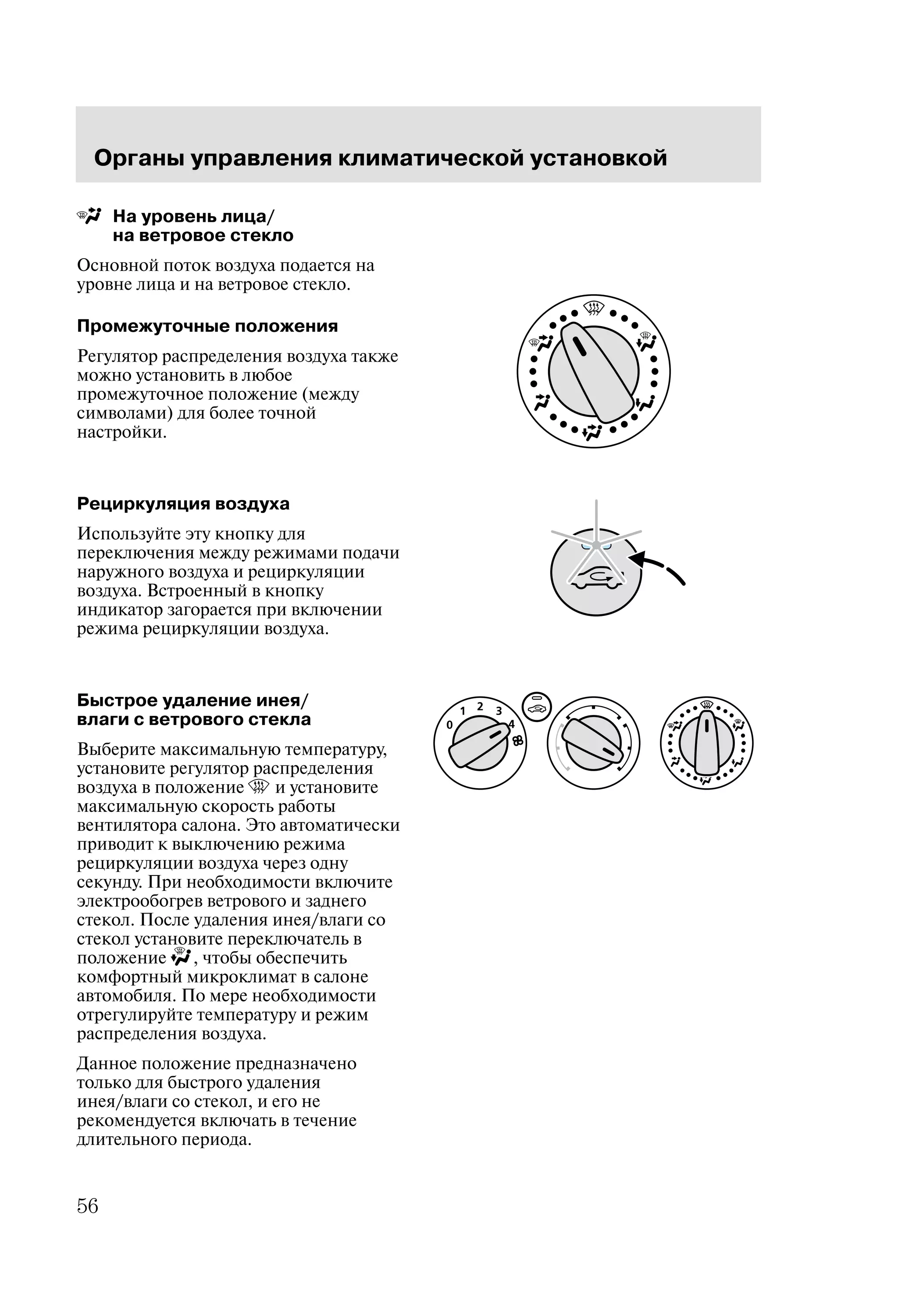 Органы управления климатической установкой

На уровень лица/ на ветровое стекло

Основной поток воздуха подается на уровне лица и на ветровое стекло.

Промежуточные положения

Регулятор распределения воздуха также можно установить в любое промежуточное положение (между символами) для более точной настройки.

Рециркуляция воздуха

Используйте эту кнопку для переключения между режимами подачи наружного воздуха и рециркуляции воздуха. Встроенный в кнопку индикатор загорается при включении режима рециркуляции воздуха.

Быстрое удаление инея/ влаги с ветрового стекла

0 1 2 3 4

Выберите максимальную температуру, установите регулятор распределения воздуха в положение и установите максимальную скорость работы вентилятора салона. Это автоматически приводит к выключению режима рециркуляции воздуха через одну секунду. При необходимости включите электрообогрев ветрового и заднего стекол. После удаления инея/влаги со стекол установите переключатель в положение , чтобы обеспечить комфортный микроклимат в салоне автомобиля. По мере необходимости отрегулируйте температуру и режим распределения воздуха.

Данное положение предназначено только для быстрого удаления инея/влаги со стекол, и его не рекомендуется включать в течение длительного периода.

56